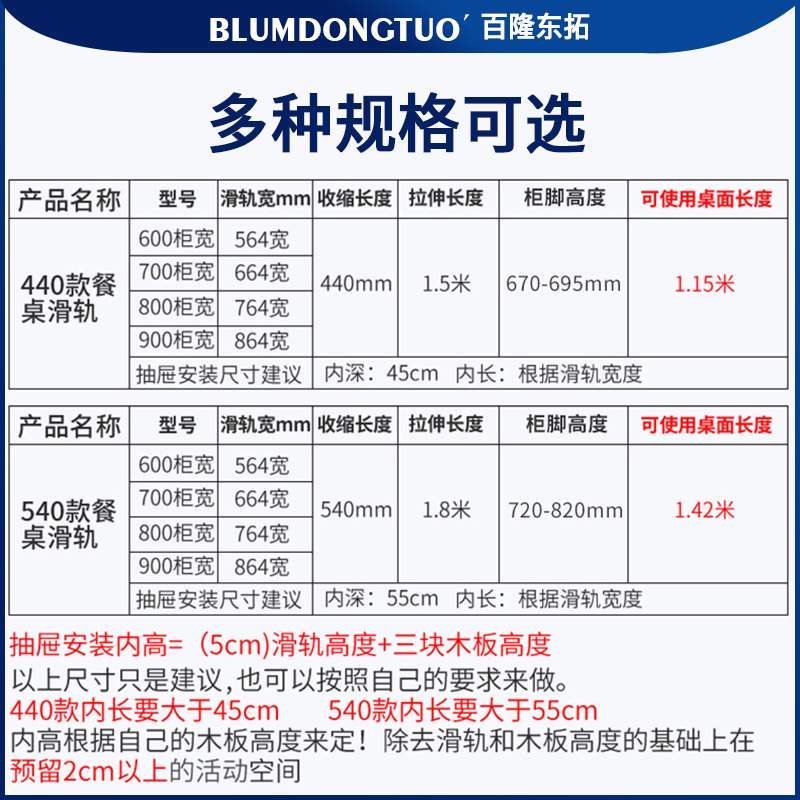 BLUMDONGTUO´ 百隆东拓

多种规格可选

| 产品名称 | 型号 | 滑轨宽mm | 收缩长度 | 拉伸长度 | 柜脚高度 | 可使用桌面长度 |
|---|---|---|---|---|---|---|
| 440款餐桌滑轨 | 600柜宽 | 564宽 | 440mm | 1.5米 | 670-695mm | 1.15米 |
| | 700柜宽 | 664宽 | | | | |
| | 800柜宽 | 764宽 | | | | |
| | 900柜宽 | 864宽 | | | | |
| | 抽屉安装尺寸建议 | | 内深：45cm 内长：根据滑轨宽度 | | | |

| 产品名称 | 型号 | 滑轨宽mm | 收缩长度 | 拉伸长度 | 柜脚高度 | 可使用桌面长度 |
|---|---|---|---|---|---|---|
| 540款餐桌滑轨 | 600柜宽 | 564宽 | 540mm | 1.8米 | 720-820mm | 1.42米 |
| | 700柜宽 | 664宽 | | | | |
| | 800柜宽 | 764宽 | | | | |
| | 900柜宽 | 864宽 | | | | |
| | 抽屉安装尺寸建议 | | 内深：55cm 内长：根据滑轨宽度 | | | |

抽屉安装内高=（5cm)滑轨高度+三块木板高度
以上尺寸只是建议,也可以按照自己的要求来做。
440款内长要大于45cm 540款内长要大于55cm
内高根据自己的木板高度来定！除去滑轨和木板高度的基础上在预留2cm以上的活动空间